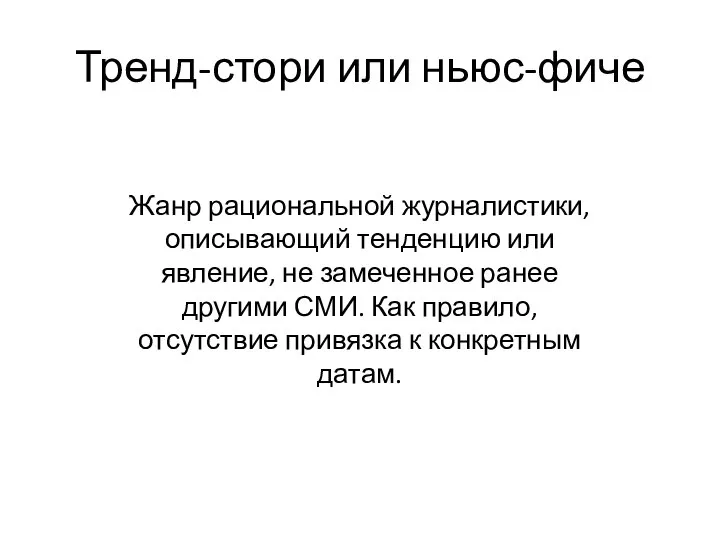 Тренд-стори или ньюс-фиче

Жанр рациональной журналистики, описывающий тенденцию или явление, не замеченное ранее другими СМИ. Как правило, отсутствие привязка к конкретным датам.